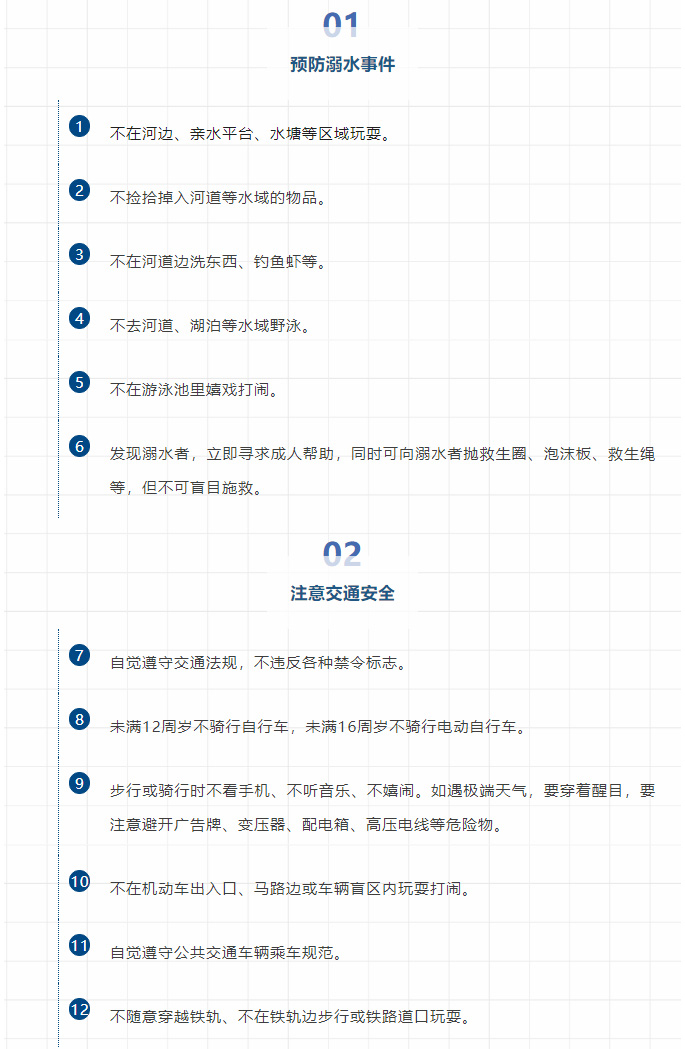 01

预防溺水事件

1 不在河边、亲水平台、水塘等区域玩耍。

2 不捡拾掉入河道等水域的物品。

3 不在河道边洗东西、钓鱼虾等。

4 不去河道、湖泊等水域野泳。

5 不在游泳池里嬉戏打闹。

6 发现溺水者，立即寻求成人帮助，同时可向溺水者抛救生圈、泡沫板、救生绳等，但不可盲目施救。

02

注意交通安全

7 自觉遵守交通法规，不违反各种禁令标志。

8 未满12周岁不骑行自行车，未满16周岁不骑行电动自行车。

9 步行或骑行时不看手机、不听音乐、不嬉闹。如遇极端天气，要穿着醒目，要注意避开广告牌、变压器、配电箱、高压电线等危险物。

10 不在机动车出入口、马路边或车辆盲区内玩耍打闹。

11 自觉遵守公共交通车辆乘车规范。

12 不随意穿越铁轨、不在铁轨边步行或铁路道口玩耍。